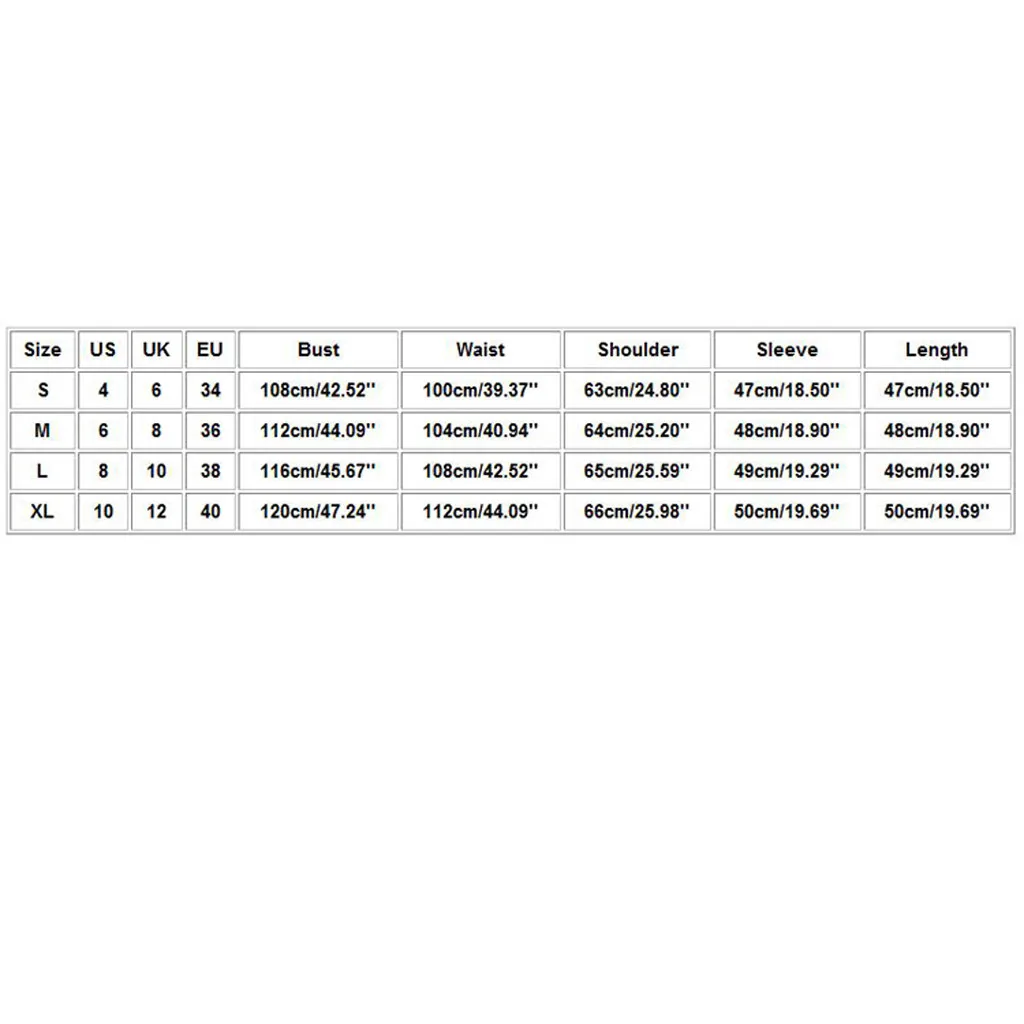 | Size | US | UK | EU | Bust | Waist | Shoulder | Sleeve | Length |
|---|---|---|---|---|---|---|---|---|
| S | 4 | 6 | 34 | 108cm/42.52'' | 100cm/39.37'' | 63cm/24.80'' | 47cm/18.50'' | 47cm/18.50'' |
| M | 6 | 8 | 36 | 112cm/44.09'' | 104cm/40.94'' | 64cm/25.20'' | 48cm/18.90'' | 48cm/18.90'' |
| L | 8 | 10 | 38 | 116cm/45.67'' | 108cm/42.52'' | 65cm/25.59'' | 49cm/19.29'' | 49cm/19.29'' |
| XL | 10 | 12 | 40 | 120cm/47.24'' | 112cm/44.09'' | 66cm/25.98'' | 50cm/19.69'' | 50cm/19.69'' |